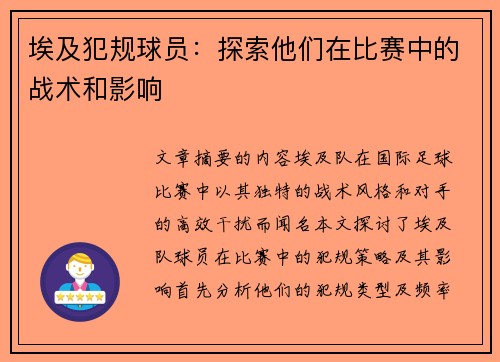 埃及犯规球员：探索他们在比赛中的战术和影响

文章摘要的内容埃及队在国际足球比赛中以其独特的战术风格和对手的高效干扰而闻名本文探讨了埃及队球员在比赛中的犯规策略及其影响首先分析他们的犯规类型及频率